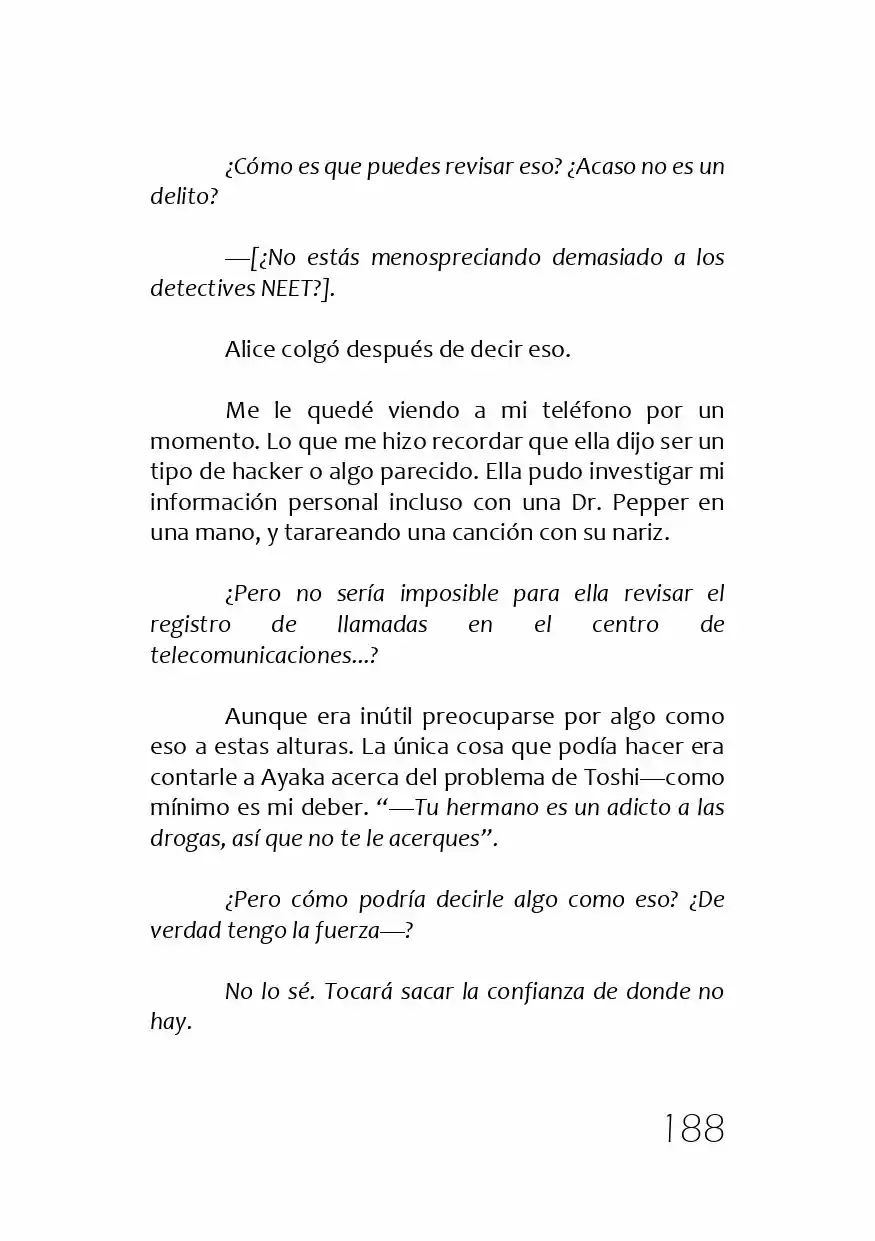 ¿Cómo es que puedes revisar eso? ¿Acaso no es un delito?

—[¿No estás menospreciando demasiado a los detectives NEET?].

Alice colgó después de decir eso.

Me le quedé viendo a mi teléfono por un momento. Lo que me hizo recordar que ella dijo ser un tipo de hacker o algo parecido. Ella pudo investigar mi información personal incluso con una Dr. Pepper en una mano, y tarareando una canción con su nariz.

¿Pero no sería imposible para ella revisar el registro de llamadas en el centro de telecomunicaciones...?

Aunque era inútil preocuparse por algo como eso a estas alturas. La única cosa que podía hacer era contarle a Ayaka acerca del problema de Toshi—como mínimo es mi deber. "—Tu hermano es un adicto a las drogas, así que no te le acerques".

¿Pero cómo podría decirle algo como eso? ¿De verdad tengo la fuerza—?

No lo sé. Tocará sacar la confianza de donde no hay.

188